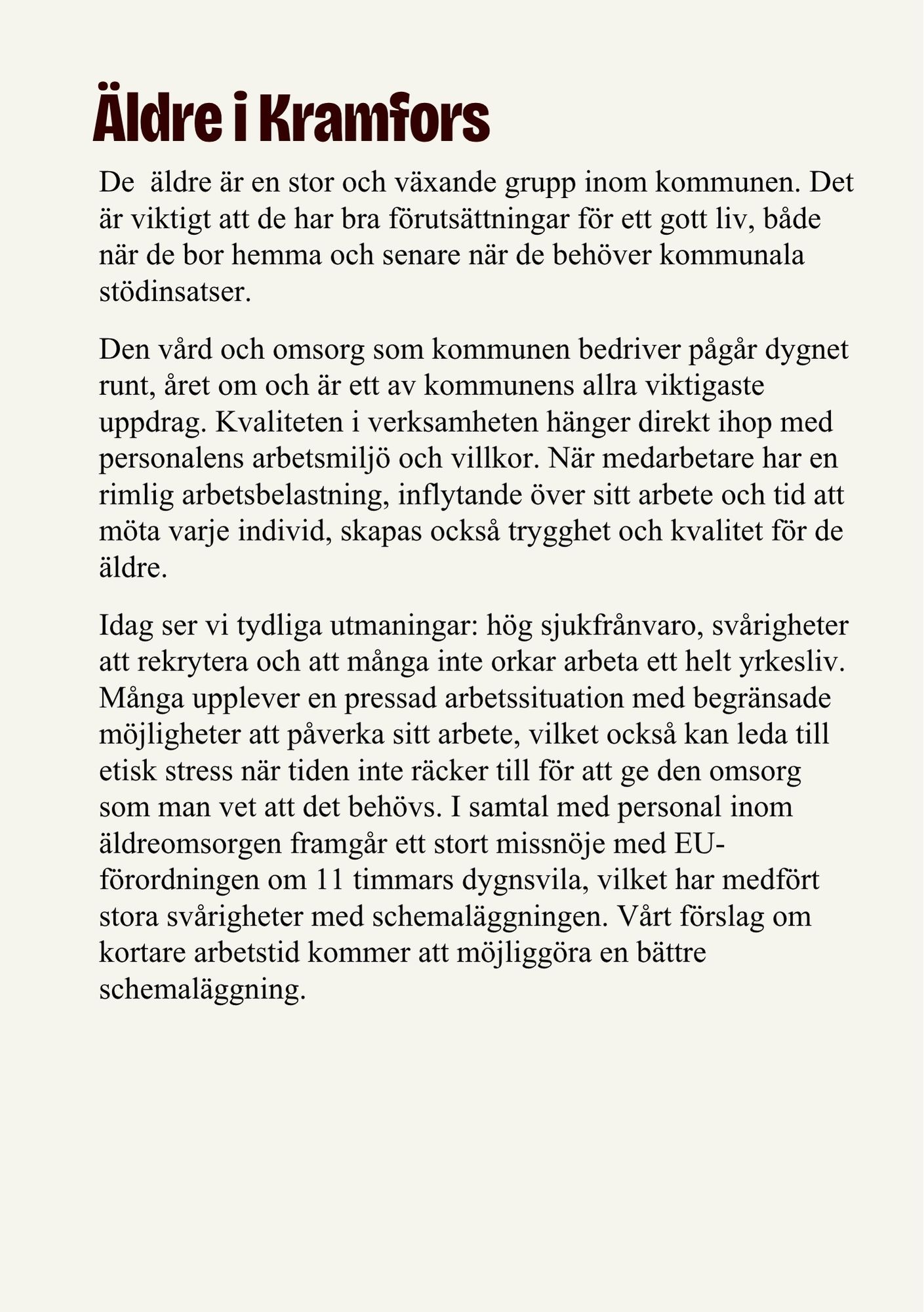 Äldre i Kramfors

De äldre är en stor och växande grupp inom kommunen. Det är viktigt att de har bra förutsättningar för ett gott liv, både när de bor hemma och senare när de behöver kommunala stödinsatser.

Den vård och omsorg som kommunen bedriver pågår dygnet runt, året om och är ett av kommunens allra viktigaste uppdrag. Kvaliteten i verksamheten hänger direkt ihop med personalens arbetsmiljö och villkor. När medarbetare har en rimlig arbetsbelastning, inflytande över sitt arbete och tid att möta varje individ, skapas också trygghet och kvalitet för de äldre.

Idag ser vi tydliga utmaningar: hög sjukfrånvaro, svårigheter att rekrytera och att många inte orkar arbeta ett helt yrkesliv. Många upplever en pressad arbetssituation med begränsade möjligheter att påverka sitt arbete, vilket också kan leda till etisk stress när tiden inte räcker till för att ge den omsorg som man vet att det behövs. I samtal med personal inom äldreomsorgen framgår ett stort missnöje med EU-förordningen om 11 timmars dygnsvila, vilket har medfört stora svårigheter med schemaläggningen. Vårt förslag om kortare arbetstid kommer att möjliggöra en bättre schemaläggning.